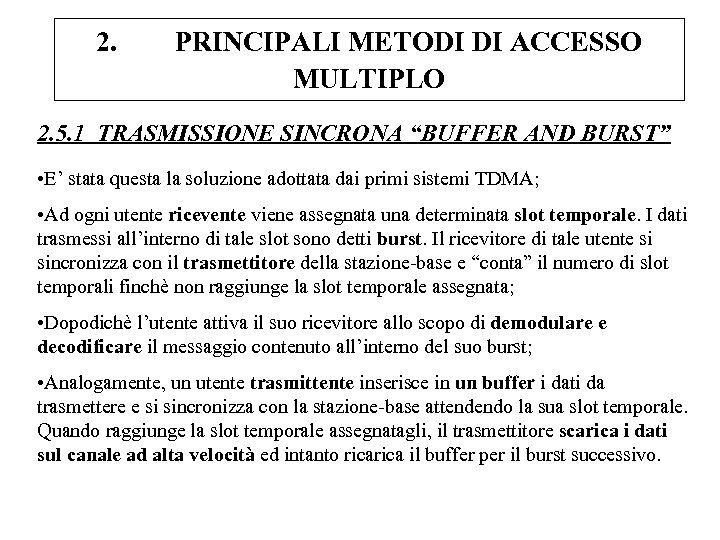 2. PRINCIPALI METODI DI ACCESSO MULTIPLO

2.5.1 TRASMISSIONE SINCRONA “BUFFER AND BURST”

•E’ stata questa la soluzione adottata dai primi sistemi TDMA;

•Ad ogni utente ricevente viene assegnata una determinata slot temporale. I dati trasmessi all’interno di tale slot sono detti burst. Il ricevitore di tale utente si sincronizza con il trasmettitore della stazione-base e “conta” il numero di slot temporali finchè non raggiunge la slot temporale assegnata;

•Dopodichè l’utente attiva il suo ricevitore allo scopo di demodulare e decodificare il messaggio contenuto all’interno del suo burst;

•Analogamente, un utente trasmittente inserisce in un buffer i dati da trasmettere e si sincronizza con la stazione-base attendendo la sua slot temporale. Quando raggiunge la slot temporale assegnatagli, il trasmettitore scarica i dati sul canale ad alta velocità ed intanto ricarica il buffer per il burst successivo.